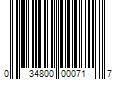 0 34800 00071 7